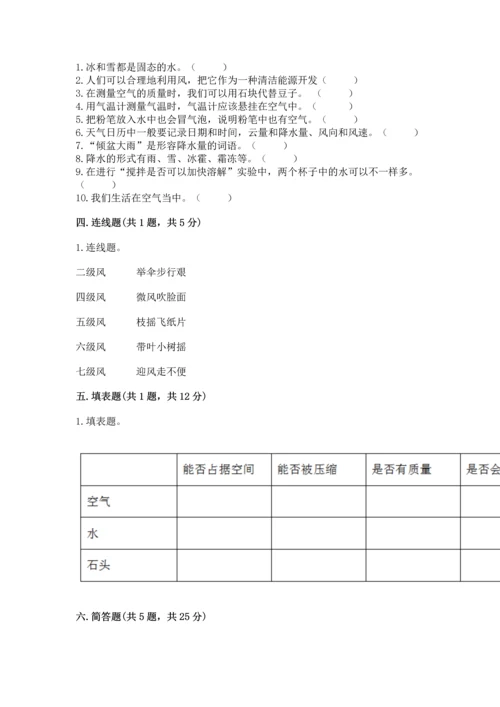 1. 冰和雪都是固态的水。（　　）
2. 人们可以合理地利用风，把它作为一种清洁能源开发（　　）
3. 在测量空气的质量时，我们可以用石块代替豆子。（　　）
4. 用气温计测量气温时，气温计应该悬挂在空气中。（　　）
5. 把粉笔放入水中也会冒气泡，说明粉笔中也有空气。（　　）
6. 天气日历中一般要记录日期和时间，云量和降水量、风向和风速。（　　）
7. “倾盆大雨”是形容降水量的词语。（　　）
8. 降水的形式有雨、雪、冰雹、霜冻等。（　　）
9. 在进行“搅拌是否可以加快溶解”实验中，两个杯子中的水可以不一样多。（　　）
10. 我们生活在空气当中。（　　）

四. 连线题(共 1 题，共 5 分)

1. 连线题。

二级风　　举伞步行艰

四级风　　微风吹脸面

五级风　　枝摇飞纸片

六级风　　带叶小树摇

七级风　　迎风走不便

五. 填表题(共 1 题，共 12 分)

1. 填表题。

| | 能否占据空间 | 能否被压缩 | 是否有质量 | 是否会 |
|---|---|---|---|---|
| 空气 | | | | |
| 水 | | | | |
| 石头 | | | | |

六. 简答题(共 5 题，共 25 分)